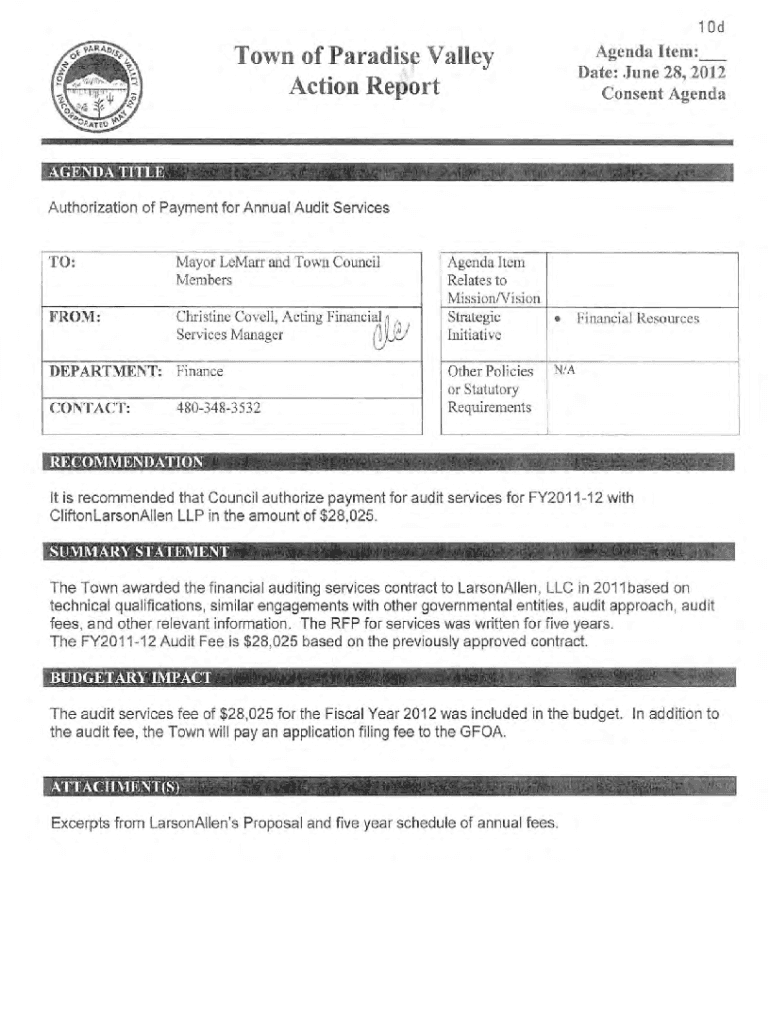 TOWN OF PARADISE VALLEY INCORPORATED MAY 1961

Town of Paradise Valley
Action Report

10d
Agenda Item:___
Date: June 28, 2012
Consent Agenda

AGENDA TITLE

Authorization of Payment for Annual Audit Services

| TO: | Mayor LeMarr and Town Council Members |
|---|---|
| FROM: | Christine Covell, Acting Financial Services Manager |
| DEPARTMENT: | Finance |
| CONTACT: | 480-348-3532 |

| Agenda Item Relates to Mission/Vision | |
|---|---|
| Strategic Initiative | • Financial Resources |
| Other Policies or Statutory Requirements | N/A |

RECOMMENDATION

It is recommended that Council authorize payment for audit services for FY2011-12 with CliftonLarsonAllen LLP in the amount of $28,025.

SUMMARY STATEMENT

The Town awarded the financial auditing services contract to LarsonAllen, LLC in 2011based on technical qualifications, similar engagements with other governmental entities, audit approach, audit fees, and other relevant information. The RFP for services was written for five years.
The FY2011-12 Audit Fee is $28,025 based on the previously approved contract.

BUDGETARY IMPACT

The audit services fee of $28,025 for the Fiscal Year 2012 was included in the budget. In addition to the audit fee, the Town will pay an application filing fee to the GFOA.

ATTACHMENT(S)

Excerpts from LarsonAllen's Proposal and five year schedule of annual fees.